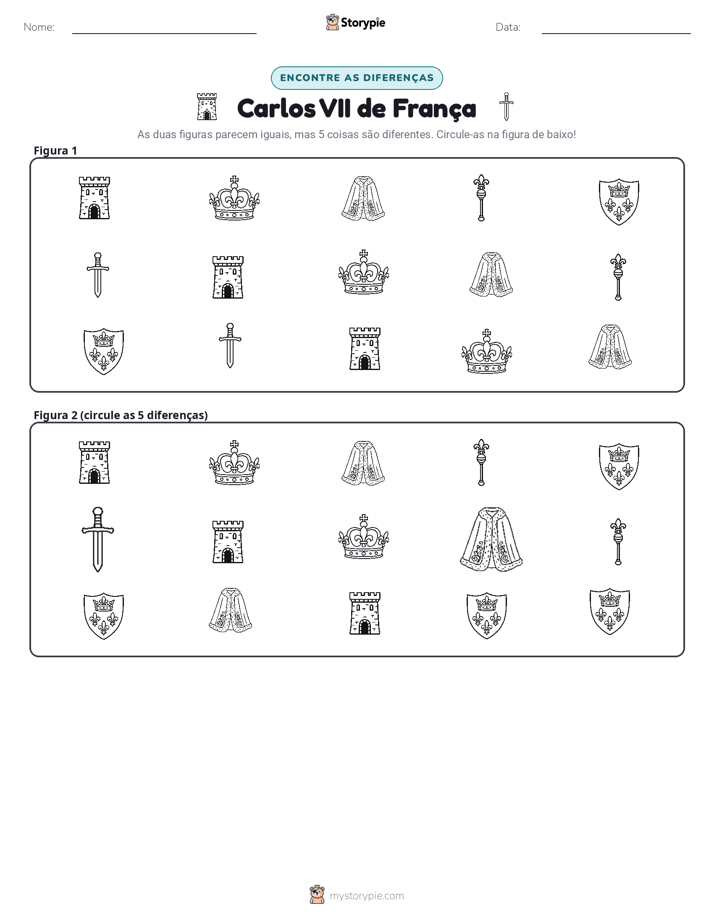 Nome: ____ Storypie Data: ____

ENCONTRE AS DIFERENÇAS

Carlos VII de França

As duas figuras parecem iguais, mas 5 coisas são diferentes. Circule-as na figura de baixo!

Figura 1

Figura 2 (circule as 5 diferenças)

mystorypie.com